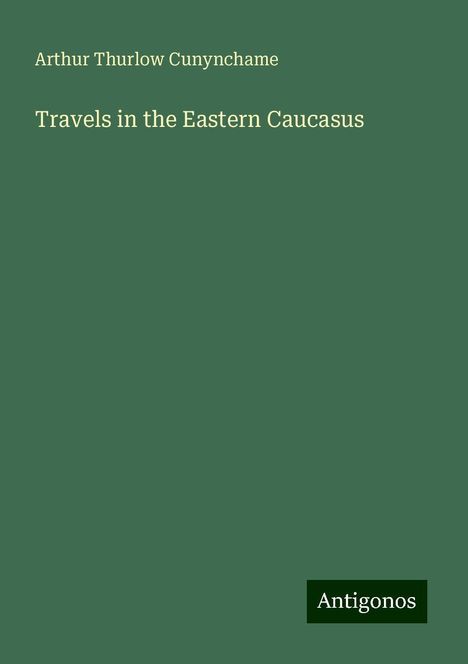 Arthur Thurlow Cunynchame

Travels in the Eastern Caucasus

Antigonos